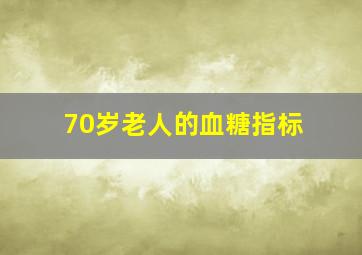 70岁老人的血糖指标